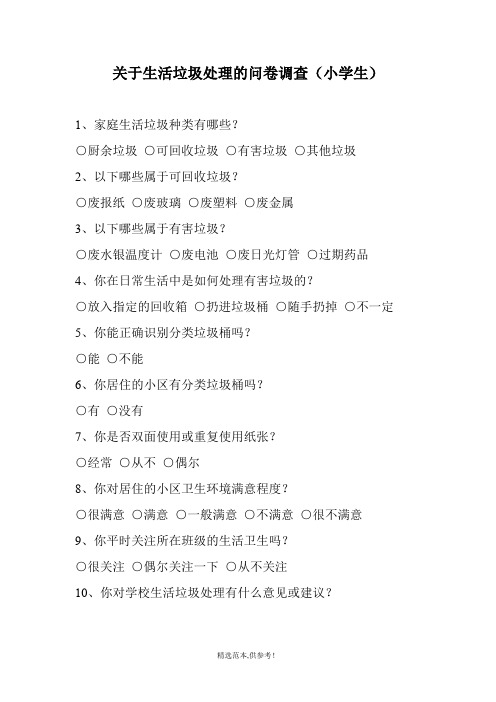 关于生活垃圾处理的问卷调查（小学生）

1、家庭生活垃圾种类有哪些？

○厨余垃圾 ○可回收垃圾 ○有害垃圾 ○其他垃圾

2、以下哪些属于可回收垃圾？

○废报纸 ○废玻璃 ○废塑料 ○废金属

3、以下哪些属于有害垃圾？

○废水银温度计 ○废电池 ○废日光灯管 ○过期药品

4、你在日常生活中是如何处理有害垃圾的？

○放入指定的回收箱 ○扔进垃圾桶 ○随手扔掉 ○不一定

5、你能正确识别分类垃圾桶吗？

○能 ○不能

6、你居住的小区有分类垃圾桶吗？

○有 ○没有

7、你是否双面使用或重复使用纸张？

○经常 ○从不 ○偶尔

8、你对居住的小区卫生环境满意程度？

○很满意 ○满意 ○一般满意 ○不满意 ○很不满意

9、你平时关注所在班级的生活卫生吗？

○很关注 ○偶尔关注一下 ○从不关注

10、你对学校生活垃圾处理有什么意见或建议？

精选范本,供参考!